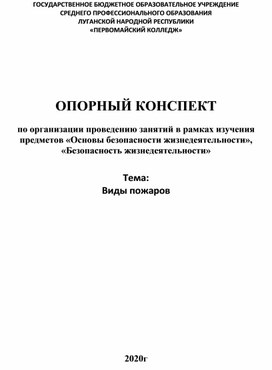 ГОСУДАРСТВЕННОЕ БЮДЖЕТНОЕ ОБРАЗОВАТЕЛЬНОЕ УЧРЕЖДЕНИЕ
СРЕДНЕГО ПРОФЕССИОНАЛЬНОГО ОБРАЗОВАНИЯ
ЛУГАНСКОЙ НАРОДНОЙ РЕСПУБЛИКИ
«ПЕРВОМАЙСКИЙ КОЛЛЕДЖ»

ОПОРНЫЙ КОНСПЕКТ

по организации проведению занятий в рамках изучения предметов «Основы безопасности жизнедеятельности», «Безопасность жизнедеятельности»

Тема:
Виды пожаров

2020г